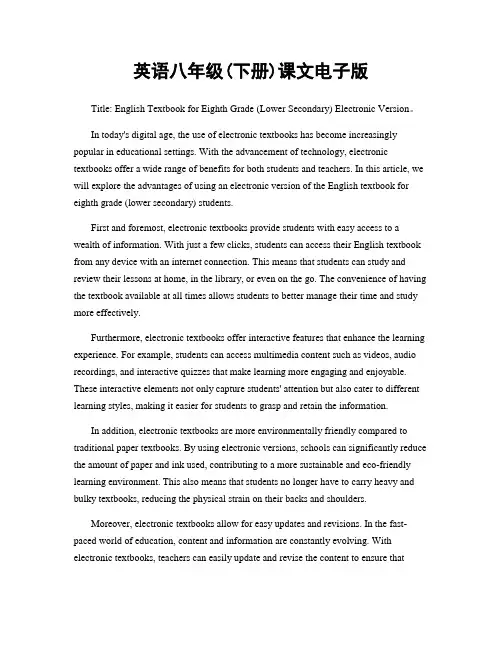 英语八年级(下册)课文电子版

Title: English Textbook for Eighth Grade (Lower Secondary) Electronic Version。

In today's digital age, the use of electronic textbooks has become increasingly popular in educational settings. With the advancement of technology, electronic textbooks offer a wide range of benefits for both students and teachers. In this article, we will explore the advantages of using an electronic version of the English textbook for eighth grade (lower secondary) students.

First and foremost, electronic textbooks provide students with easy access to a wealth of information. With just a few clicks, students can access their English textbook from any device with an internet connection. This means that students can study and review their lessons at home, in the library, or even on the go. The convenience of having the textbook available at all times allows students to better manage their time and study more effectively.

Furthermore, electronic textbooks offer interactive features that enhance the learning experience. For example, students can access multimedia content such as videos, audio recordings, and interactive quizzes that make learning more engaging and enjoyable. These interactive elements not only capture students' attention but also cater to different learning styles, making it easier for students to grasp and retain the information.

In addition, electronic textbooks are more environmentally friendly compared to traditional paper textbooks. By using electronic versions, schools can significantly reduce the amount of paper and ink used, contributing to a more sustainable and eco-friendly learning environment. This also means that students no longer have to carry heavy and bulky textbooks, reducing the physical strain on their backs and shoulders.

Moreover, electronic textbooks allow for easy updates and revisions. In the fast-paced world of education, content and information are constantly evolving. With electronic textbooks, teachers can easily update and revise the content to ensure that